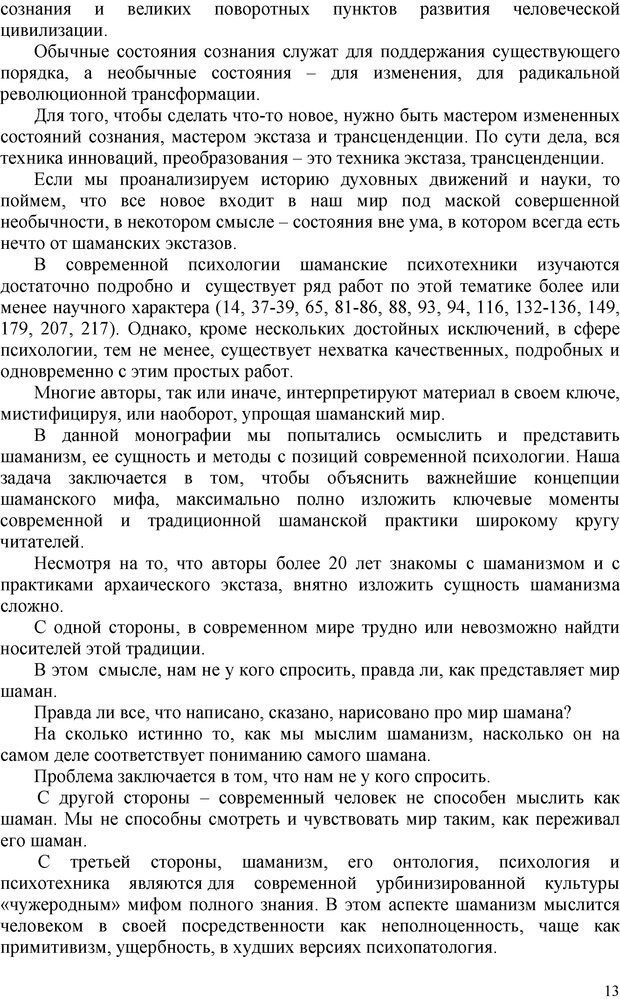 сознания и великих поворотных пунктов развития человеческой цивилизации.

Обычные состояния сознания служат для поддержания существующего порядка, а необычные состояния – для изменения, для радикальной революционной трансформации.

Для того, чтобы сделать что-то новое, нужно быть мастером измененных состояний сознания, мастером экстаза и трансценденции. По сути дела, вся техника инноваций, преобразования – это техника экстаза, трансценденции.

Если мы проанализируем историю духовных движений и науки, то поймем, что все новое входит в наш мир под маской совершенной необычности, в некотором смысле – состояния вне ума, в котором всегда есть нечто от шаманских экстазов.

В современной психологии шаманские психотехники изучаются достаточно подробно и существует ряд работ по этой тематике более или менее научного характера (14, 37-39, 65, 81-86, 88, 93, 94, 116, 132-136, 149, 179, 207, 217). Однако, кроме нескольких достойных исключений, в сфере психологии, тем не менее, существует нехватка качественных, подробных и одновременно с этим простых работ.

Многие авторы, так или иначе, интерпретируют материал в своем ключе, мистифицируя, или наоборот, упрощая шаманский мир.

В данной монографии мы попытались осмыслить и представить шаманизм, ее сущность и методы с позиций современной психологии. Наша задача заключается в том, чтобы объяснить важнейшие концепции шаманского мифа, максимально полно изложить ключевые моменты современной и традиционной шаманской практики широкому кругу читателей.

Несмотря на то, что авторы более 20 лет знакомы с шаманизмом и с практиками архаического экстаза, внятно изложить сущность шаманизма сложно.

С одной стороны, в современном мире трудно или невозможно найдти носителей этой традиции.

В этом смысле, нам не у кого спросить, правда ли, как представляет мир шаман.

Правда ли все, что написано, сказано, нарисовано про мир шамана?

На сколько истинно то, как мы мыслим шаманизм, насколько он на самом деле соответствует пониманию самого шамана.

Проблема заключается в том, что нам не у кого спросить.

С другой стороны – современный человек не способен мыслить как шаман. Мы не способны смотреть и чувствовать мир таким, как переживал его шаман.

С третьей стороны, шаманизм, его онтология, психология и психотехника являются для современной урбинизированной культуры «чужеродным» мифом полного знания. В этом аспекте шаманизм мыслится человеком в своей посредственности как неполноценность, чаще как примитивизм, ущербность, в худших версиях психопатология.

13